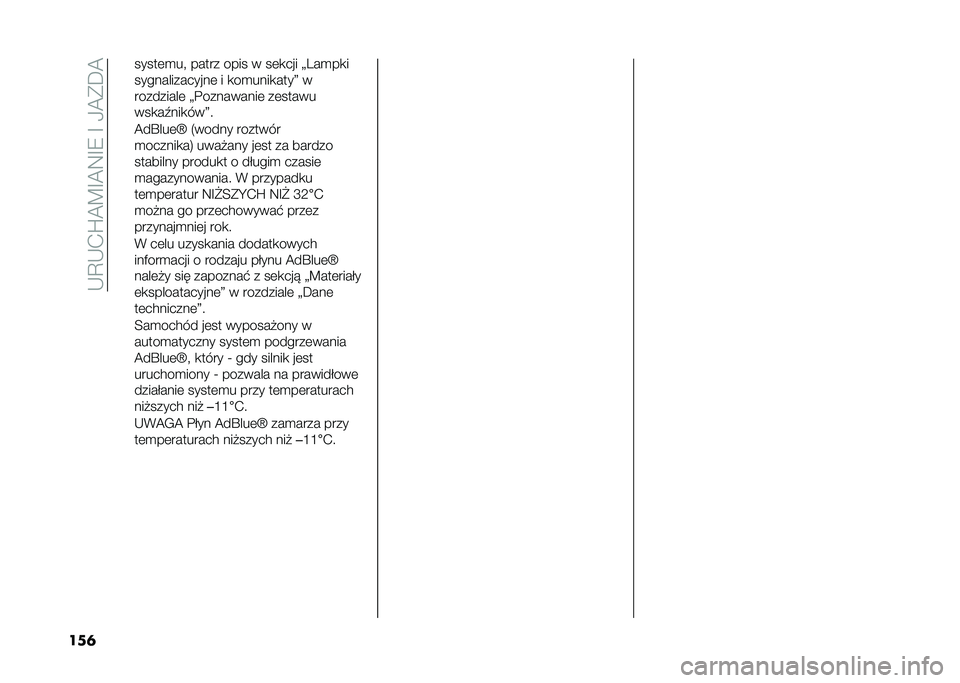 URUCHAMIANIE I JAZDA

systemu, patrz opis w sekcji „Lampki sygnalizacyjne i komunikaty” w rozdziale „Poznawanie zestawu wskaźników”.
AdBlue® (wodny roztwór mocznika) uważany jest za bardzo stabilny produkt o długim czasie magazynowania. W przypadku temperatur NIŻSZYCH NIŻ 32°C można go przechowywać przez przynajmniej rok.
W celu uzyskania dodatkowych informacji o rodzaju płynu AdBlue® należy się zapoznać z sekcją „Materiały eksploatacyjne” w rozdziale „Dane techniczne”.
Samochód jest wyposażony w automatyczny system podgrzewania AdBlue®, który - gdy silnik jest uruchomiony - pozwala na prawidłowe działanie systemu przy temperaturach niższych niż –11°C.
UWAGA Płyn AdBlue® zamarza przy temperaturach niższych niż –11°C.

156

carmanualsonline.info